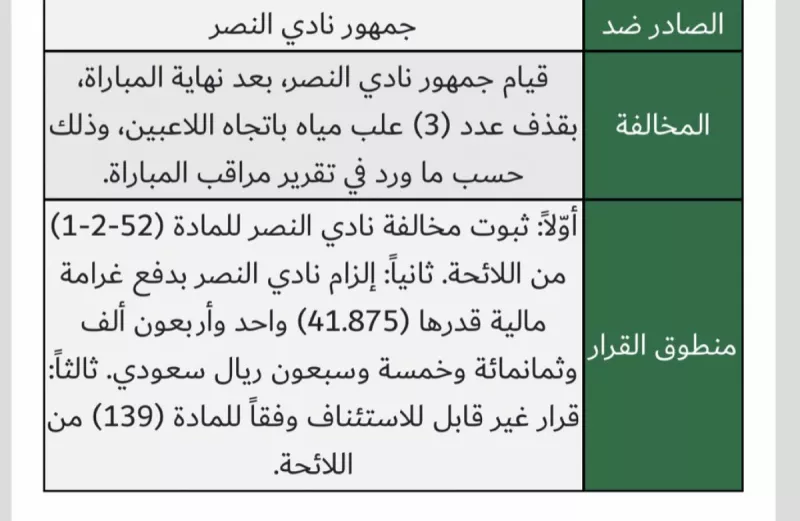 | الصادر ضد | جمهور نادي النصر |
|---|---|
| المخالفة | قيام جمهور نادي النصر، بعد نهاية المباراة، بقذف عدد (3) علب مياه باتجاه اللاعبين، وذلك حسب ما ورد في تقرير مراقب المباراة. |
| منطوق القرار | أوّلاً: ثبوت مخالفة نادي النصر للمادة (52-2-1) من اللائحة. ثانياً: إلزام نادي النصر بدفع غرامة مالية قدرها (41.875) واحد وأربعون ألف وثمانمائة وخمسة وسبعون ريال سعودي. ثالثاً: قرار غير قابل للاستئناف وفقاً للمادة (139) من اللائحة. |